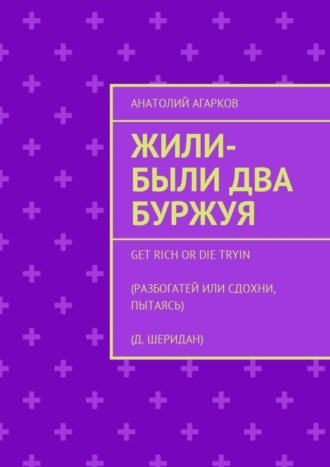 АНАТОЛИЙ АГАРКОВ

ЖИЛИ-БЫЛИ ДВА БУРЖУЯ

GET RICH OR DIE TRYIN

(РАЗБОГАТЕЙ ИЛИ СДОХНИ, ПЫТАЯСЬ)

(Д. ШЕРИДАН)